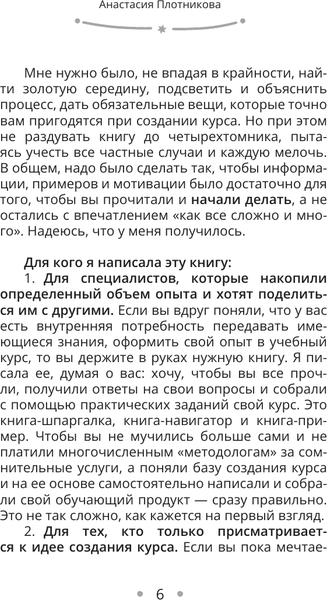 Анастасия Плотникова

Мне нужно было, не впадая в крайности, найти золотую середину, подсветить и объяснить процесс, дать обязательные вещи, которые точно вам пригодятся при создании курса. Но при этом не раздувать книгу до четырехтомника, пытаясь учесть все частные случаи и каждую мелочь. В общем, надо было сделать так, чтобы информации, примеров и мотивации было достаточно для того, чтобы вы прочитали и начали делать, а не остались с впечатлением «как все сложно и много». Надеюсь, что у меня получилось.

Для кого я написала эту книгу:

1. Для специалистов, которые накопили определенный объем опыта и хотят поделиться им с другими. Если вы вдруг поняли, что у вас есть внутренняя потребность передавать имеющиеся знания, оформить свой опыт в учебный курс, то вы держите в руках нужную книгу. Я писала ее, думая о вас: хочу, чтобы вы все прочли, получили ответы на свои вопросы и собрали с помощью практических заданий свой курс. Это книга-шпаргалка, книга-навигатор и книга-пример. Чтобы вы не мучились больше сами и не платили многочисленным «методологам» за сомнительные услуги, а поняли базу создания курса и на ее основе самостоятельно написали и собрали свой обучающий продукт — сразу правильно. Это не так сложно, как кажется на первый взгляд.

2. Для тех, кто только присматривается к идее создания курса. Если вы пока мечтае-

6